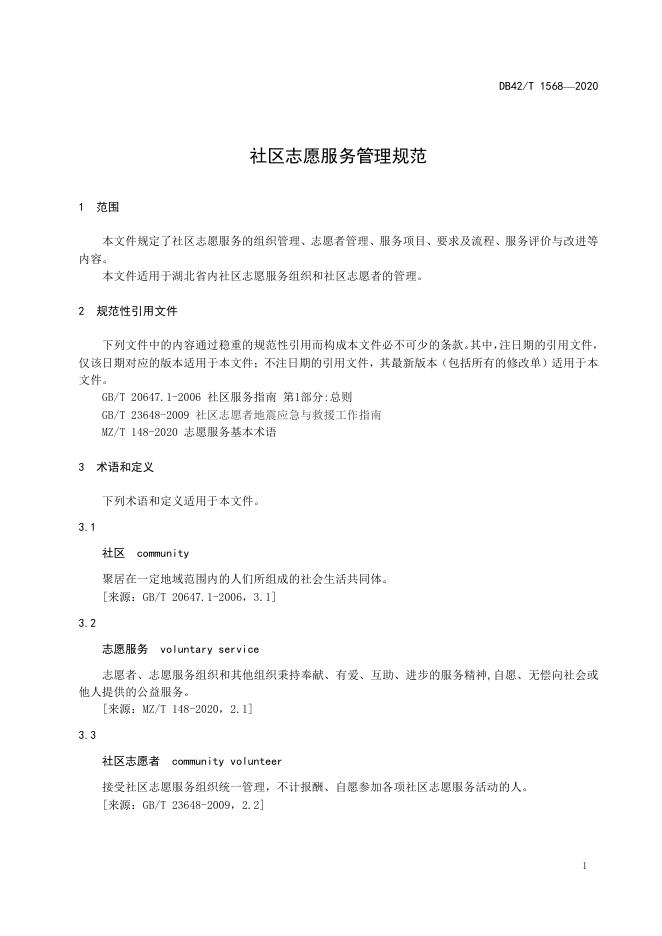 DB42/T 1568—2020

社区志愿服务管理规范

1 范围

本文件规定了社区志愿服务的组织管理、志愿者管理、服务项目、要求及流程、服务评价与改进等内容。

本文件适用于湖北省内社区志愿服务组织和社区志愿者的管理。

2 规范性引用文件

下列文件中的内容通过稳重的规范性引用而构成本文件必不可少的条款。其中，注日期的引用文件，仅该日期对应的版本适用于本文件；不注日期的引用文件，其最新版本（包括所有的修改单）适用于本文件。

GB/T 20647.1-2006 社区服务指南 第1部分:总则

GB/T 23648-2009 社区志愿者地震应急与救援工作指南

MZ/T 148-2020 志愿服务基本术语

3 术语和定义

下列术语和定义适用于本文件。

3.1

社区 community

聚居在一定地域范围内的人们所组成的社会生活共同体。

[来源：GB/T 20647.1-2006，3.1]

3.2

志愿服务 voluntary service

志愿者、志愿服务组织和其他组织秉持奉献、有爱、互助、进步的服务精神,自愿、无偿向社会或他人提供的公益服务。

[来源：MZ/T 148-2020，2.1]

3.3

社区志愿者 community volunteer

接受社区志愿服务组织统一管理，不计报酬、自愿参加各项社区志愿服务活动的人。

[来源：GB/T 23648-2009，2.2]

1